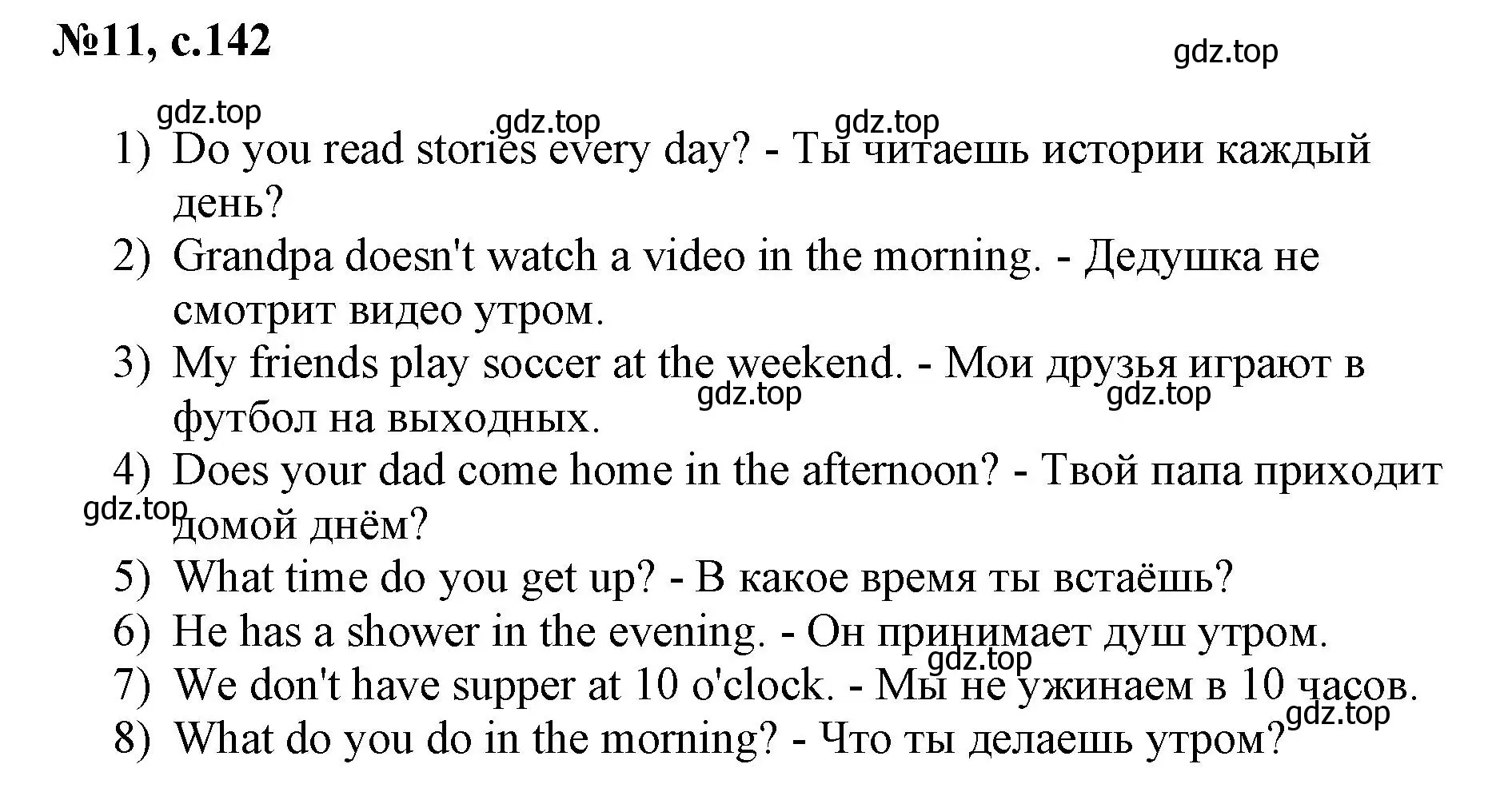 №11, с.142

gdz.top

gdz.top gdz.top gdz.top

1) Do you read stories every day? - Ты читаешь истории каждый день?
2) Grandpa doesn't watch a video in the morning. - Дедушка не смотрит видео утром.
3) My friends play soccer at the weekend. - Мои друзья играют в футбол на выходных.

gdz.top gdz.top

4) Does your dad come home in the afternoon? - Твой папа приходит домой днём?

gdz.top

5) What time do you get up? - В какое время ты встаёшь?
6) He has a shower in the evening. - Он принимает душ утром.

gdz.top

7) We don't have supper at 10 o'clock. - Мы не ужинаем в 10 часов.

gdz.top

8) What do you do in the morning? - Что ты делаешь утром?